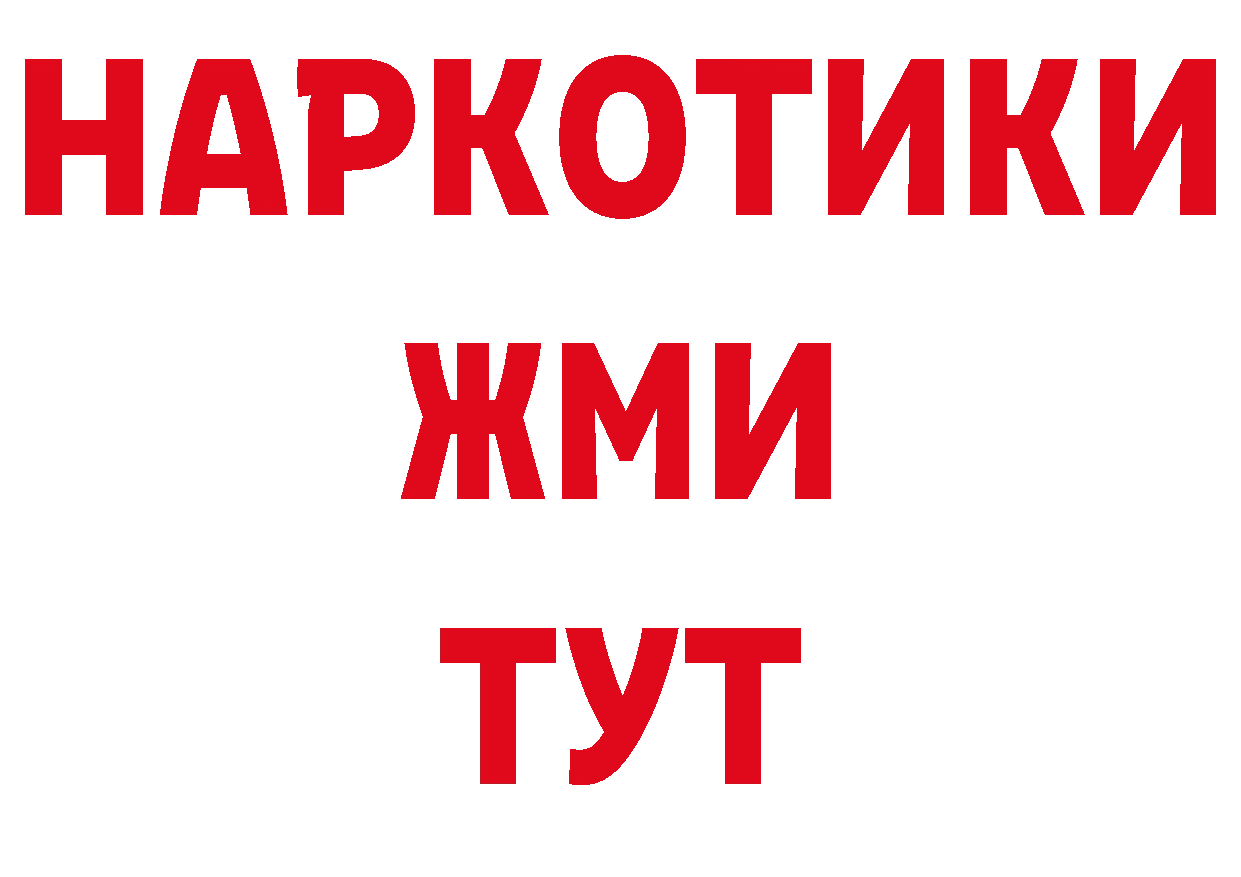 НАРКОТИКИ
ЖМИ
ТУТ